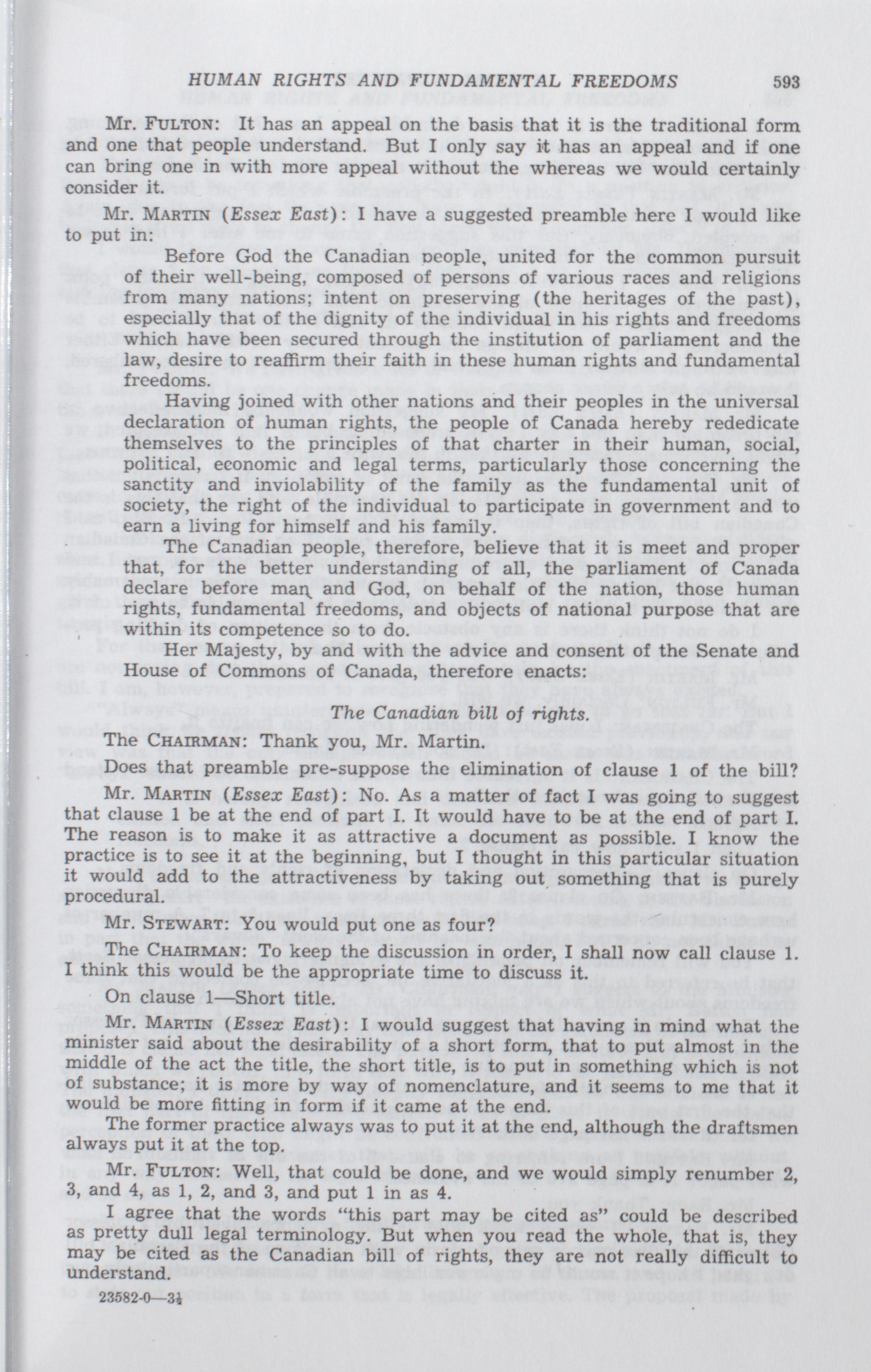 HUMAN RIGHTS AND FUNDAMENTAL FREEDOMS 593

Mr. FULTON: It has an appeal on the basis that it is the traditional form and one that people understand. But I only say it has an appeal and if one can bring one in with more appeal without the whereas we would certainly consider it.

Mr. MARTIN (Essex East): I have a suggested preamble here I would like to put in:

Before God the Canadian people, united for the common pursuit of their well-being, composed of persons of various races and religions from many nations; intent on preserving (the heritages of the past), especially that of the dignity of the individual in his rights and freedoms which have been secured through the institution of parliament and the law, desire to reaffirm their faith in these human rights and fundamental freedoms.

Having joined with other nations and their peoples in the universal declaration of human rights, the people of Canada hereby rededicate themselves to the principles of that charter in their human, social, political, economic and legal terms, particularly those concerning the sanctity and inviolability of the family as the fundamental unit of society, the right of the individual to participate in government and to earn a living for himself and his family.

The Canadian people, therefore, believe that it is meet and proper that, for the better understanding of all, the parliament of Canada declare before man and God, on behalf of the nation, those human rights, fundamental freedoms, and objects of national purpose that are within its competence so to do.

Her Majesty, by and with the advice and consent of the Senate and House of Commons of Canada, therefore enacts:

The Canadian bill of rights.

The CHAIRMAN: Thank you, Mr. Martin.

Does that preamble pre-suppose the elimination of clause 1 of the bill?

Mr. MARTIN (Essex East): No. As a matter of fact I was going to suggest that clause 1 be at the end of part I. It would have to be at the end of part I. The reason is to make it as attractive a document as possible. I know the practice is to see it at the beginning, but I thought in this particular situation it would add to the attractiveness by taking out something that is purely procedural.

Mr. STEWART: You would put one as four?

The CHAIRMAN: To keep the discussion in order, I shall now call clause 1. I think this would be the appropriate time to discuss it.

On clause 1—Short title.

Mr. MARTIN (Essex East): I would suggest that having in mind what the minister said about the desirability of a short form, that to put almost in the middle of the act the title, the short title, is to put in something which is not of substance; it is more by way of nomenclature, and it seems to me that it would be more fitting in form if it came at the end.

The former practice always was to put it at the end, although the draftsmen always put it at the top.

Mr. FULTON: Well, that could be done, and we would simply renumber 2, 3, and 4, as 1, 2, and 3, and put 1 in as 4.

I agree that the words "this part may be cited as" could be described as pretty dull legal terminology. But when you read the whole, that is, they may be cited as the Canadian bill of rights, they are not really difficult to understand.

23582-0—3½